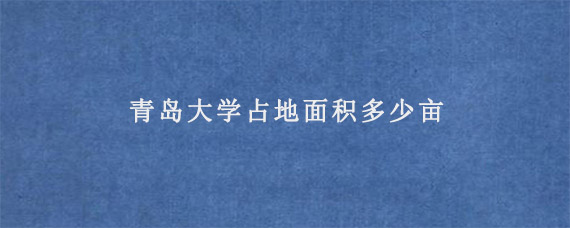 青岛大学占地面积多少亩